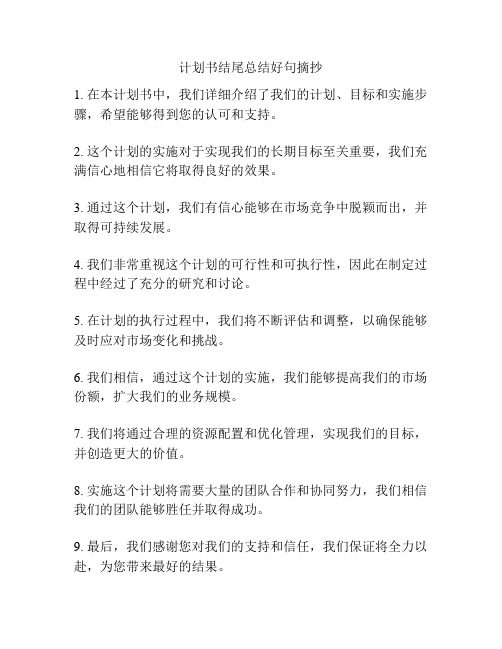 计划书结尾总结好句摘抄

1. 在本计划书中，我们详细介绍了我们的计划、目标和实施步骤，希望能够得到您的认可和支持。

2. 这个计划的实施对于实现我们的长期目标至关重要，我们充满信心地相信它将取得良好的效果。

3. 通过这个计划，我们有信心能够在市场竞争中脱颖而出，并取得可持续发展。

4. 我们非常重视这个计划的可行性和可执行性，因此在制定过程中经过了充分的研究和讨论。

5. 在计划的执行过程中，我们将不断评估和调整，以确保能够及时应对市场变化和挑战。

6. 我们相信，通过这个计划的实施，我们能够提高我们的市场份额，扩大我们的业务规模。

7. 我们将通过合理的资源配置和优化管理，实现我们的目标，并创造更大的价值。

8. 实施这个计划将需要大量的团队合作和协同努力，我们相信我们的团队能够胜任并取得成功。

9. 最后，我们感谢您对我们的支持和信任，我们保证将全力以赴，为您带来最好的结果。